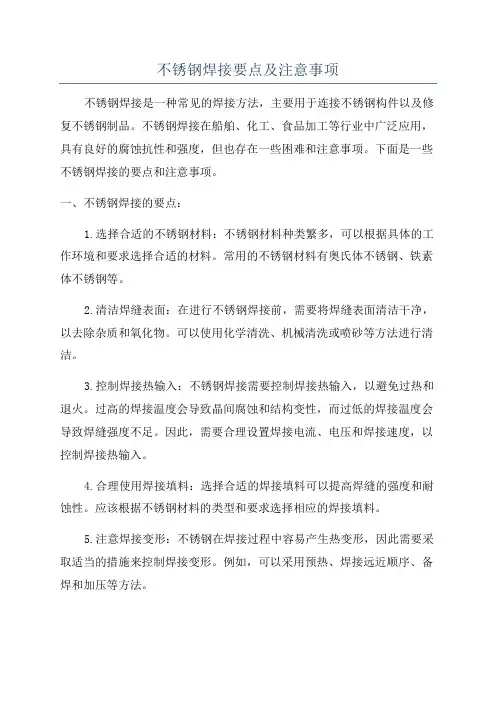 不锈钢焊接要点及注意事项

不锈钢焊接是一种常见的焊接方法，主要用于连接不锈钢构件以及修复不锈钢制品。不锈钢焊接在船舶、化工、食品加工等行业中广泛应用，具有良好的腐蚀抗性和强度，但也存在一些困难和注意事项。下面是一些不锈钢焊接的要点和注意事项。

一、不锈钢焊接的要点：

1.选择合适的不锈钢材料：不锈钢材料种类繁多，可以根据具体的工作环境和要求选择合适的材料。常用的不锈钢材料有奥氏体不锈钢、铁素体不锈钢等。

2.清洁焊缝表面：在进行不锈钢焊接前，需要将焊缝表面清洁干净，以去除杂质和氧化物。可以使用化学清洗、机械清洗或喷砂等方法进行清洁。

3.控制焊接热输入：不锈钢焊接需要控制焊接热输入，以避免过热和退火。过高的焊接温度会导致晶间腐蚀和结构变性，而过低的焊接温度会导致焊缝强度不足。因此，需要合理设置焊接电流、电压和焊接速度，以控制焊接热输入。

4.合理使用焊接填料：选择合适的焊接填料可以提高焊缝的强度和耐蚀性。应该根据不锈钢材料的类型和要求选择相应的焊接填料。

5.注意焊接变形：不锈钢在焊接过程中容易产生热变形，因此需要采取适当的措施来控制焊接变形。例如，可以采用预热、焊接远近顺序、备焊和加压等方法。